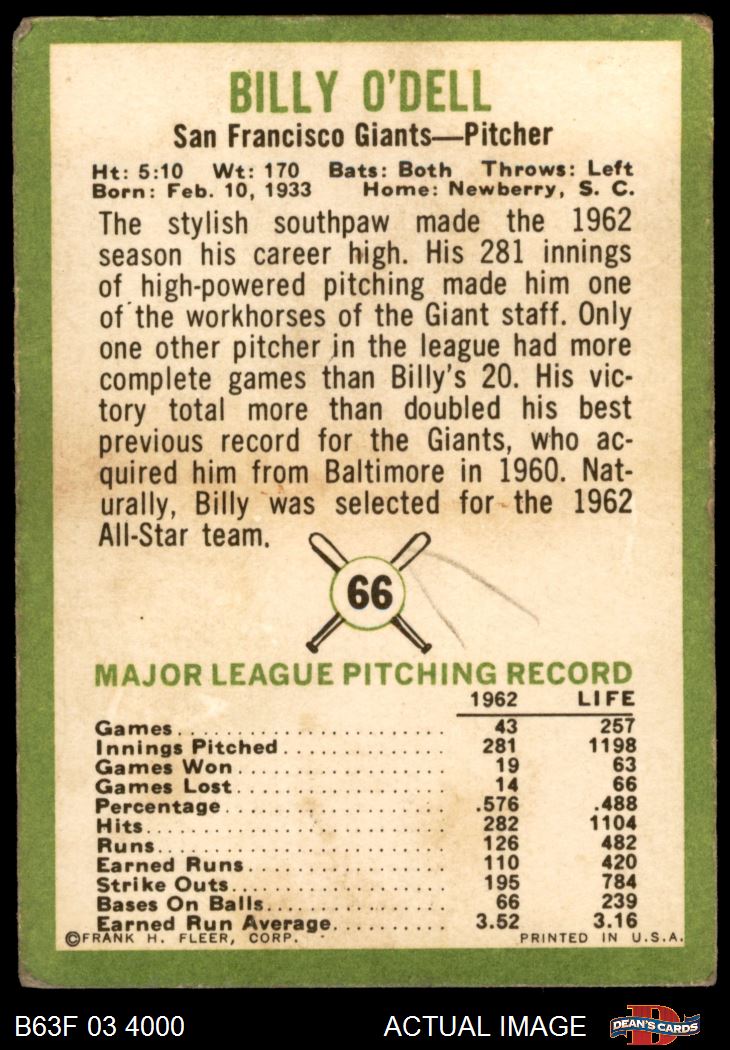 BILLY O'DELL
San Francisco Giants—Pitcher

Ht: 5:10 Wt: 170 Bats: Both Throws: Left
Born: Feb. 10, 1933 Home: Newberry, S. C.

The stylish southpaw made the 1962 season his career high. His 281 innings of high-powered pitching made him one of the workhorses of the Giant staff. Only one other pitcher in the league had more complete games than Billy's 20. His victory total more than doubled his best previous record for the Giants, who acquired him from Baltimore in 1960. Naturally, Billy was selected for the 1962 All-Star team.

66

MAJOR LEAGUE PITCHING RECORD

| | 1962 | LIFE |
|---|---|---|
| Games | 43 | 257 |
| Innings Pitched | 281 | 1198 |
| Games Won | 19 | 63 |
| Games Lost | 14 | 66 |
| Percentage | .576 | .488 |
| Hits | 282 | 1104 |
| Runs | 126 | 482 |
| Earned Runs | 110 | 420 |
| Strike Outs | 195 | 784 |
| Bases On Balls | 66 | 239 |
| Earned Run Average | 3.52 | 3.16 |

©FRANK H. FLEER, CORP. PRINTED IN U.S.A.

B63F 03 4000 ACTUAL IMAGE DEAN'S CARDS